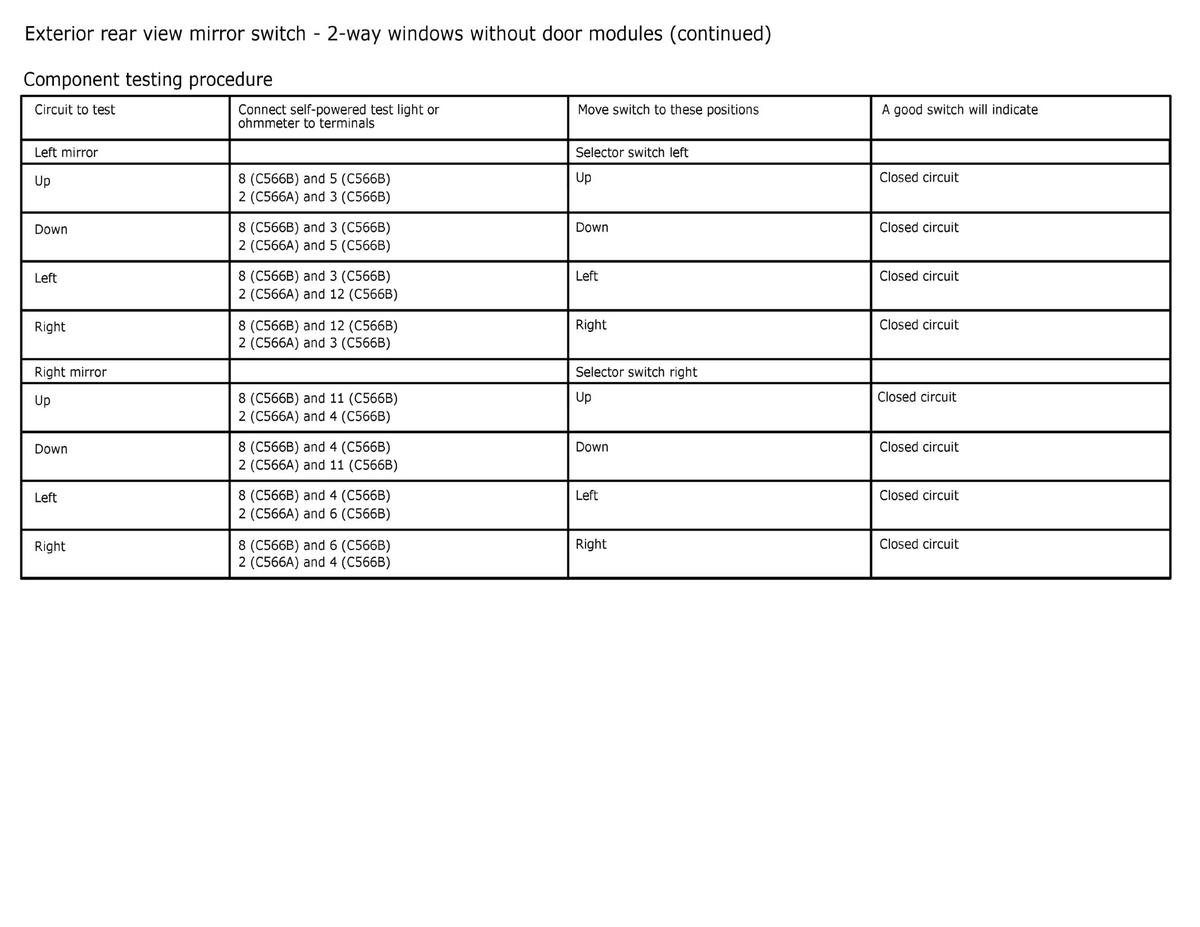 Exterior rear view mirror switch - 2-way windows without door modules (continued)

Component testing procedure

| Circuit to test | Connect self-powered test light or ohmmeter to terminals | Move switch to these positions | A good switch will indicate |
|---|---|---|---|
| Left mirror | | Selector switch left | |
| Up | 8 (C566B) and 5 (C566B) 2 (C566A) and 3 (C566B) | Up | Closed circuit |
| Down | 8 (C566B) and 3 (C566B) 2 (C566A) and 5 (C566B) | Down | Closed circuit |
| Left | 8 (C566B) and 3 (C566B) 2 (C566A) and 12 (C566B) | Left | Closed circuit |
| Right | 8 (C566B) and 12 (C566B) 2 (C566A) and 3 (C566B) | Right | Closed circuit |
| Right mirror | | Selector switch right | |
| Up | 8 (C566B) and 11 (C566B) 2 (C566A) and 4 (C566B) | Up | Closed circuit |
| Down | 8 (C566B) and 4 (C566B) 2 (C566A) and 11 (C566B) | Down | Closed circuit |
| Left | 8 (C566B) and 4 (C566B) 2 (C566A) and 6 (C566B) | Left | Closed circuit |
| Right | 8 (C566B) and 6 (C566B) 2 (C566A) and 4 (C566B) | Right | Closed circuit |